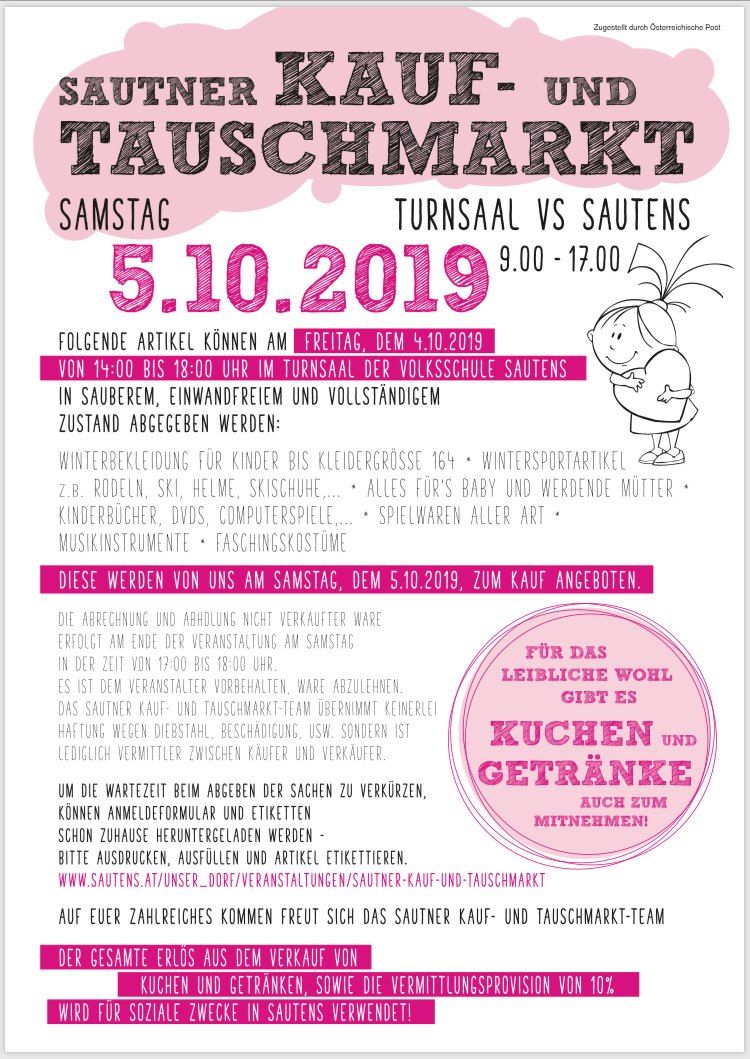 Zugestellt durch Österreichische Post

SAUTNER KAUF- UND TAUSCHMARKT

SAMSTAG

TURNSAAL VS SAUTENS

5.10.2019

9.00 - 17.00

FOLGENDE ARTIKEL KÖNNEN AM FREITAG, DEM 4.10.2019 VON 14:00 BIS 18:00 UHR IM TURNSAAL DER VOLKSSCHULE SAUTENS IN SAUBEREM, EINWANDFREIEM UND VOLLSTÄNDIGEM ZUSTAND ABGEGEBEN WERDEN:

WINTERBEKLEIDUNG FÜR KINDER BIS KLEIDERGRÖSSE 164 * WINTERSPORTARTIKEL z.B. RODELN, SKI, HELME, SKISCHUHE,... * ALLES FÜR'S BABY UND WERDENDE MÜTTER * KINDERBÜCHER, DVDS, COMPUTERSPIELE,... * SPIELWAREN ALLER ART * MUSIKINSTRUMENTE * FASCHINGSKOSTÜME

DIESE WERDEN VON UNS AM SAMSTAG, DEM 5.10.2019, ZUM KAUF ANGEBOTEN.

DIE ABRECHNUNG UND ABHOLUNG NICHT VERKAUFTER WARE ERFOLGT AM ENDE DER VERANSTALTUNG AM SAMSTAG IN DER ZEIT VON 17:00 BIS 18:00 UHR.
ES IST DEM VERANSTALTER VORBEHALTEN, WARE ABZULEHNEN.
DAS SAUTNER KAUF- UND TAUSCHMARKT-TEAM ÜBERNIMMT KEINERLEI HAFTUNG WEGEN DIEBSTAHL, BESCHÄDIGUNG, USW. SONDERN IST LEDIGLICH VERMITTLER ZWISCHEN KÄUFER UND VERKÄUFER.

FÜR DAS LEIBLICHE WOHL GIBT ES KUCHEN UND GETRÄNKE AUCH ZUM MITNEHMEN!

UM DIE WARTEZEIT BEIM ABGEBEN DER SACHEN ZU VERKÜRZEN, KÖNNEN ANMELDEFORMULAR UND ETIKETTEN SCHON ZUHAUSE HERUNTERGELADEN WERDEN - BITTE AUSDRUCKEN, AUSFÜLLEN UND ARTIKEL ETIKETTIEREN.
WWW.SAUTENS.AT/UNSER_DORF/VERANSTALTUNGEN/SAUTNER-KAUF-UND-TAUSCHMARKT

AUF EUER ZAHLREICHES KOMMEN FREUT SICH DAS SAUTNER KAUF- UND TAUSCHMARKT-TEAM

DER GESAMTE ERLÖS AUS DEM VERKAUF VON KUCHEN UND GETRÄNKEN, SOWIE DIE VERMITTLUNGSPROVISION VON 10% WIRD FÜR SOZIALE ZWECKE IN SAUTENS VERWENDET!